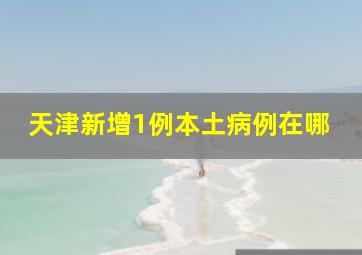 天津新增1例本土病例在哪